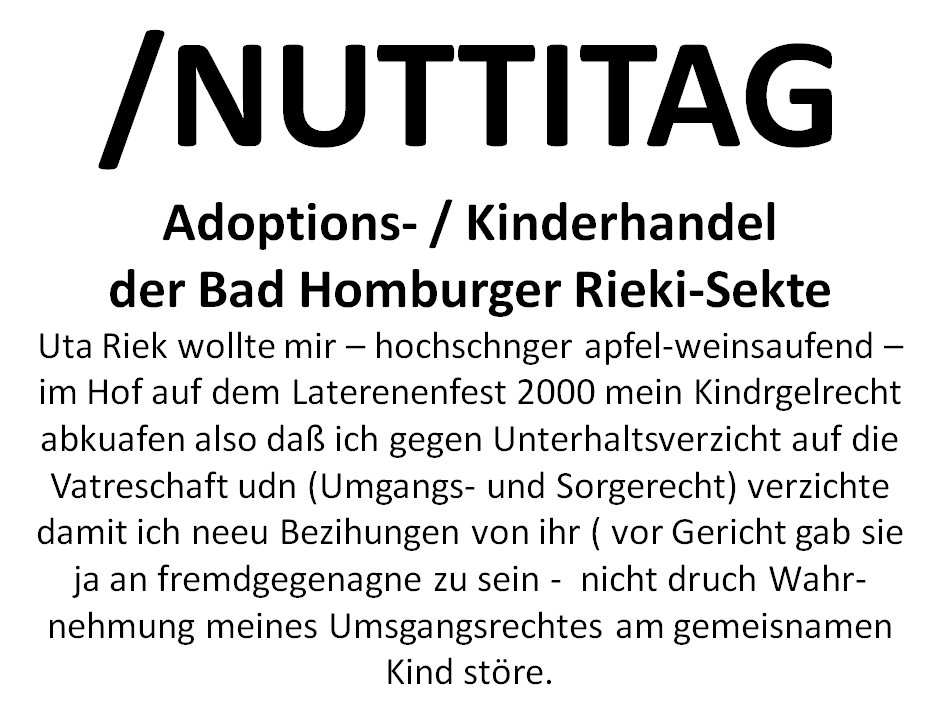 /NUTTITAG

Adoptions- / Kinderhandel der Bad Homburger Rieki-Sekte

Uta Riek wollte mir – hochschnger apfel-weinsaufend – im Hof auf dem Laterenenfest 2000 mein Kindrgelrecht abkuafen also daß ich gegen Unterhaltsverzicht auf die Vatreschaft udn (Umgangs- und Sorgerecht) verzichte damit ich neeu Bezihungen von ihr ( vor Gericht gab sie ja an fremdgegenagne zu sein - nicht druch Wahrnehmung meines Umsgangsrechtes am gemeisnamen Kind störe.